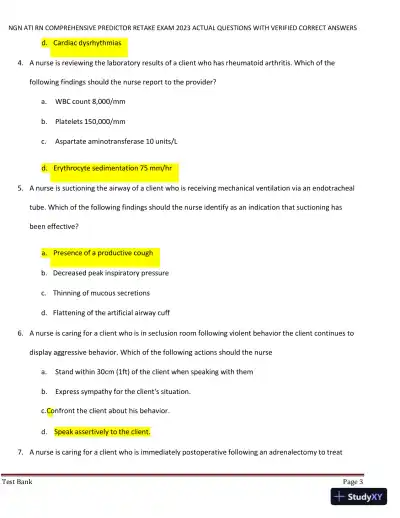 NGN ATI RN COMPREHENSIVE PREDICTOR RETAKE EXAM 2023 ACTUAL QUESTIONS WITH VERIFIED CORRECT ANSWERS

d. Cardiac dysrhythmias

4. A nurse is reviewing the laboratory results of a client who has rheumatoid arthritis. Which of the following findings should the nurse report to the provider?

a. WBC count 8,000/mm

b. Platelets 150,000/mm

c. Aspartate aminotransferase 10 units/L

d. Erythrocyte sedimentation 75 mm/hr

5. A nurse is suctioning the airway of a client who is receiving mechanical ventilation via an endotracheal tube. Which of the following findings should the nurse identify as an indication that suctioning has been effective?

a. Presence of a productive cough

b. Decreased peak inspiratory pressure

c. Thinning of mucous secretions

d. Flattening of the artificial airway cuff

6. A nurse is caring for a client who is in seclusion room following violent behavior the client continues to display aggressive behavior. Which of the following actions should the nurse

a. Stand within 30cm (1ft) of the client when speaking with them

b. Express sympathy for the client's situation.

c.Confront the client about his behavior.

d. Speak assertively to the client.

7. A nurse is caring for a client who is immediately postoperative following an adrenalectomy to treat

Test Bank

Page 3

StudyXY